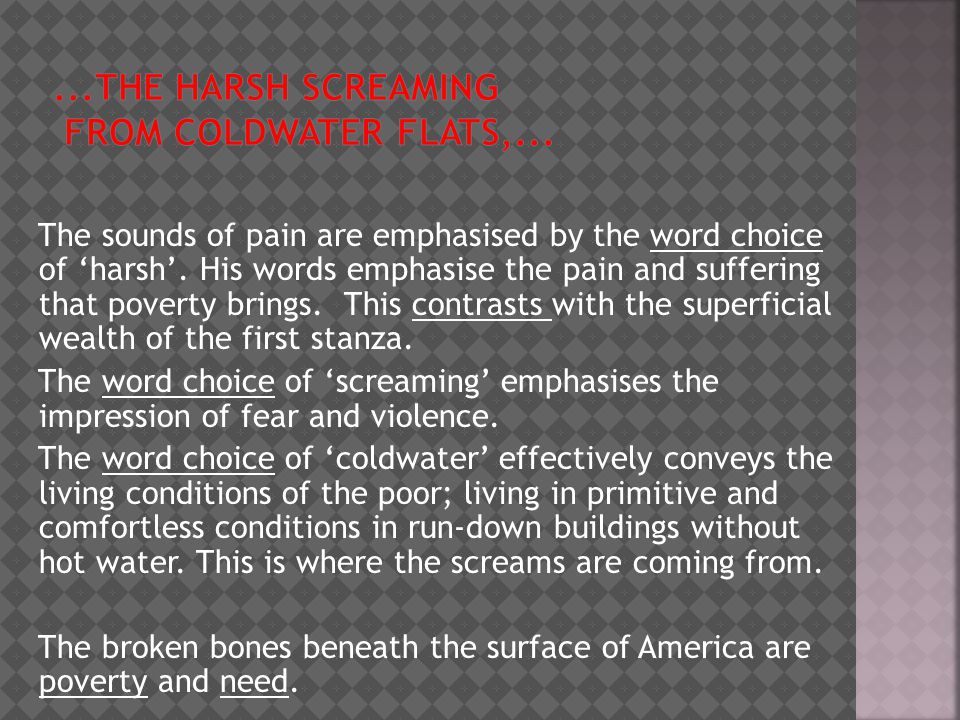 ...THE HARSH SCREAMING FROM COLDWATER FLATS,...

The sounds of pain are emphasised by the word choice of ‘harsh’. His words emphasise the pain and suffering that poverty brings. This contrasts with the superficial wealth of the first stanza.

The word choice of ‘screaming’ emphasises the impression of fear and violence.

The word choice of ‘coldwater’ effectively conveys the living conditions of the poor; living in primitive and comfortless conditions in run-down buildings without hot water. This is where the screams are coming from.

The broken bones beneath the surface of America are poverty and need.